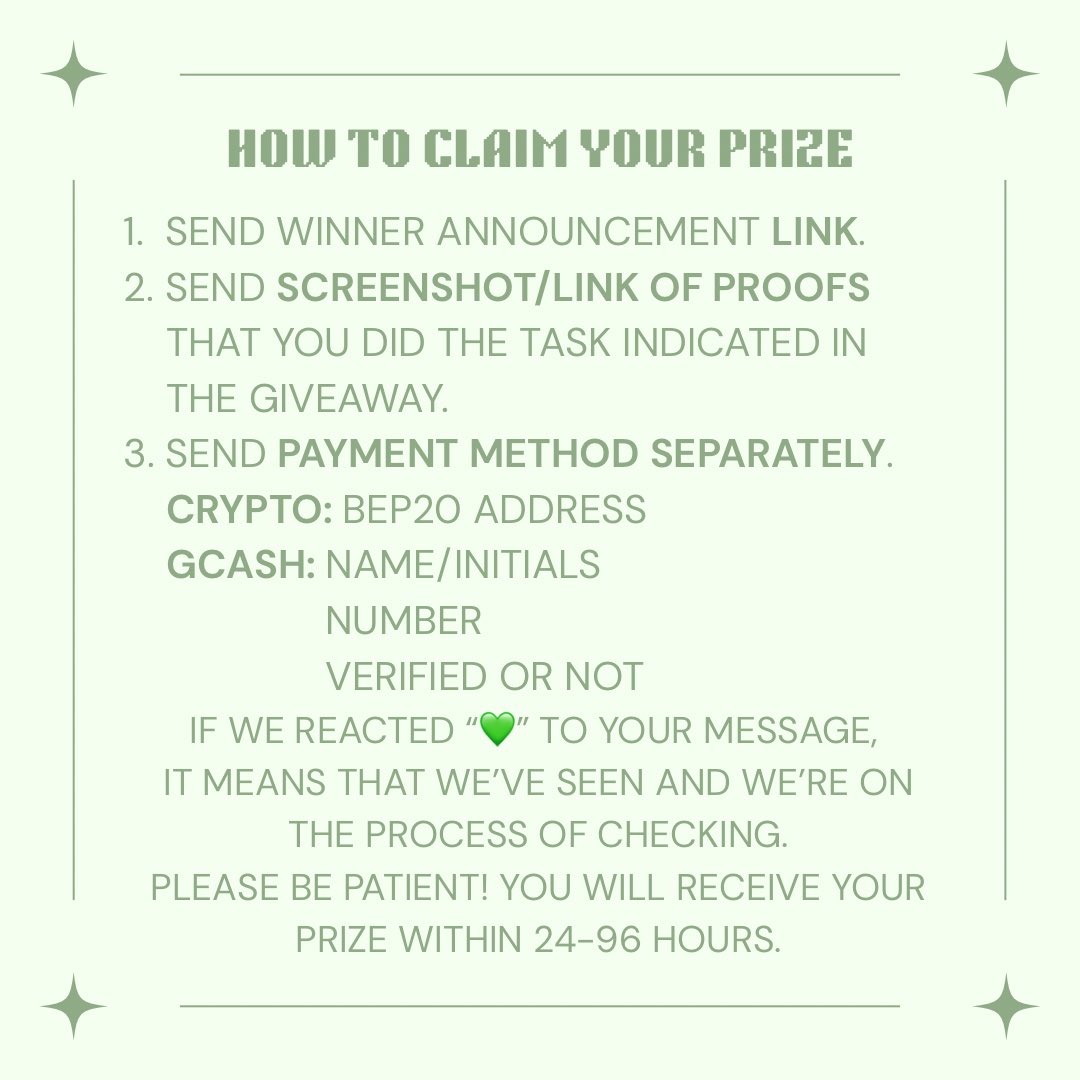 HOW TO CLAIM YOUR PRIZE

1. SEND WINNER ANNOUNCEMENT LINK.
2. SEND SCREENSHOT/LINK OF PROOFS THAT YOU DID THE TASK INDICATED IN THE GIVEAWAY.
3. SEND PAYMENT METHOD SEPARATELY.
CRYPTO: BEP20 ADDRESS
GCASH: NAME/INITIALS
NUMBER
VERIFIED OR NOT

IF WE REACTED "💚" TO YOUR MESSAGE, IT MEANS THAT WE'VE SEEN AND WE'RE ON THE PROCESS OF CHECKING.
PLEASE BE PATIENT! YOU WILL RECEIVE YOUR PRIZE WITHIN 24-96 HOURS.